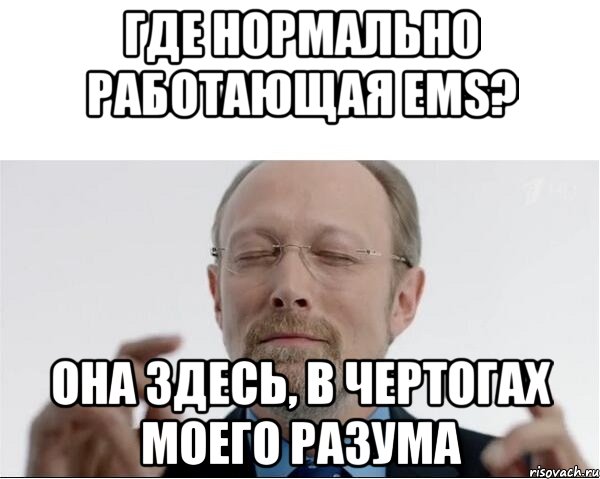 ГДЕ НОРМАЛЬНО РАБОТАЮЩАЯ EMS?

ОНА ЗДЕСЬ, В ЧЕРТОГАХ МОЕГО РАЗУМА

risovach.ru